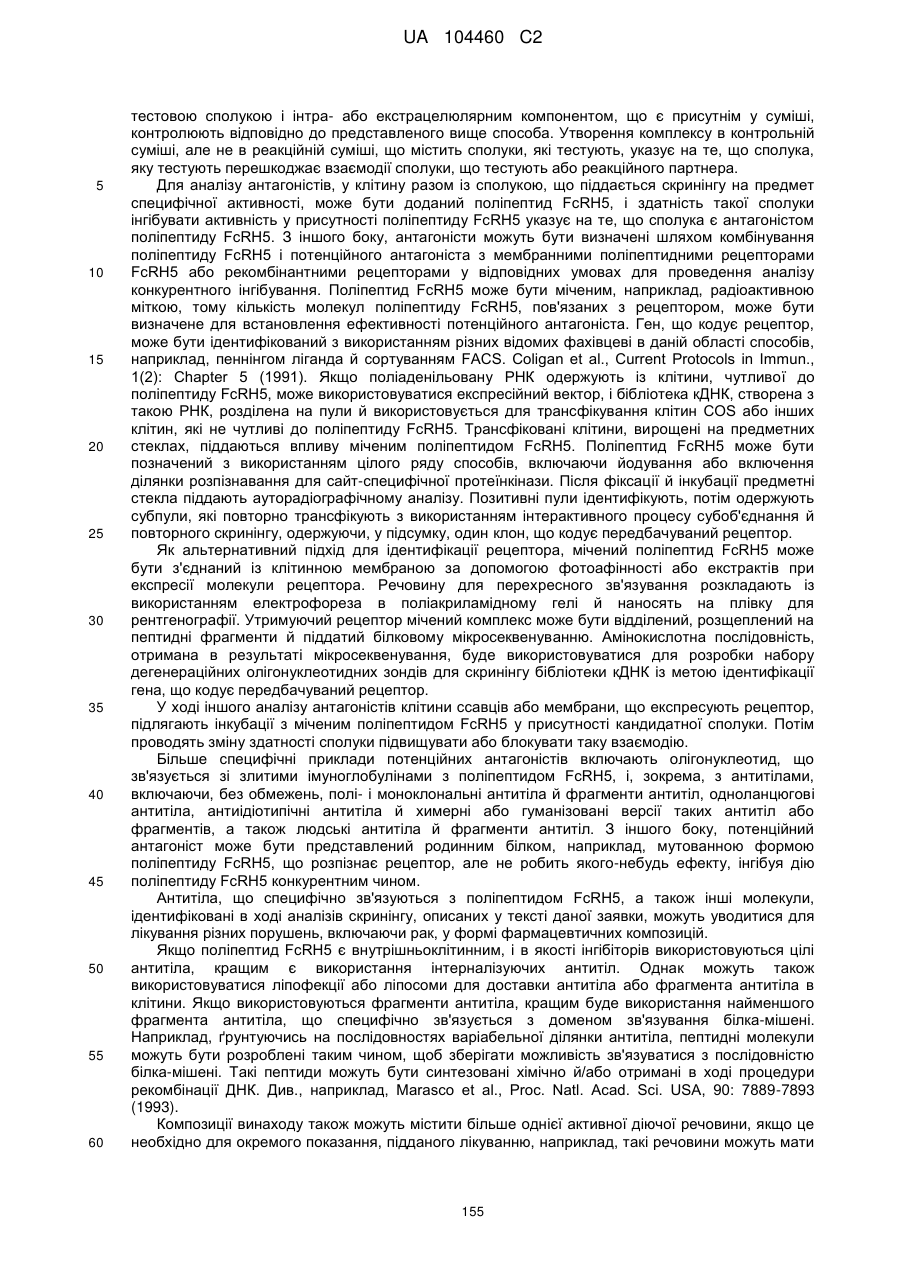 UA 104460 C2

тестовою сполукою і інтра- або екстрацелюлярним компонентом, що є присутнім у суміші, контролюють відповідно до представленого вище способа. Утворення комплексу в контрольній суміші, але не в реакційній суміші, що містить сполуки, які тестують, указує на те, що сполука, яку тестують перешкоджає взаємодії сполуки, що тестують або реакційного партнера.

5 Для аналізу антагоністів, у клітину разом із сполукою, що піддається скринінгу на предмет специфічної активності, може бути доданий поліпептид FcRH5, і здатність такої сполуки інгібувати активність у присутності поліпептиду FcRH5 указує на те, що сполука є антагоністом поліпептиду FcRH5. З іншого боку, антагоністи можуть бути визначені шляхом комбінування поліпептиду FcRH5 і потенційного антагоніста з мембранними поліпептидними рецепторами

10 FcRH5 або рекомбінантними рецепторами у відповідних умовах для проведення аналізу конкурентного інгібування. Поліпептид FcRH5 може бути міченим, наприклад, радіоактивною міткою, тому кількість молекул поліпептиду FcRH5, пов'язаних з рецептором, може бути визначене для встановлення ефективності потенційного антагоніста. Ген, що кодує рецептор, може бути ідентифікований з використанням різних відомих фахівцеві в даній області способів,

15 наприклад, пеннінгом ліганда й сортуванням FACS. Coligan et al., Current Protocols in Immun., 1(2): Chapter 5 (1991). Якщо поліаденільовану РНК одержують із клітини, чутливої до поліпептиду FcRH5, може використовуватися експресійний вектор, і бібліотека кДНК, створена з такою РНК, розділена на пули й використовується для трансфікування клітин COS або інших клітин, які не чутливі до поліпептиду FcRH5. Трансфіковані клітини, вирощені на предметних

20 стеклах, піддаються впливу міченим поліпептидом FcRH5. Поліпептид FcRH5 може бути позначений з використанням цілого ряду способів, включаючи йодування або включення ділянки розпізнавання для сайт-специфічної протеїнкінази. Після фіксації й інкубації предметні стекла піддають авторадіографічному аналізу. Позитивні пули ідентифікують, потім одержують субпули, які повторно трансфікують з використанням інтерактивного процесу субоб'єднання й

25 повторного скринінгу, одержуючи, у підсумку, один клон, що кодує передбачуваний рецептор.

Як альтернативний підхід для ідентифікації рецептора, мічений поліпептид FcRH5 може бути з'єднаний із клітинною мембраною за допомогою фотоафінності або екстрактів при експресії молекули рецептора. Речовину для перехресного зв'язування розкладають із використанням електрофореза в поліакриламідному гелі й наносять на плівку для

30 рентгенографії. Утримуючий рецептор мічений комплекс може бути відділений, розщеплений на пептидні фрагменти й піддатий білковому мікросеквенуванню. Амінокислотна послідовність, отримана в результаті мікросеквенування, буде використовуватися для розробки набору дегенераційних олігонуклеотидних зондів для скринінгу бібліотеки кДНК із метою ідентифікації гена, що кодує передбачуваний рецептор.

35 У ході іншого аналізу антагоністів клітини ссавців або мембрани, що експресують рецептор, підлягають інкубації з міченим поліпептидом FcRH5 у присутності кандидатної сполуки. Потім проводять зміну здатності сполуки підвищувати або блокувати таку взаємодію.

Більше специфічні приклади потенційних антагоністів включають олігонуклеотид, що зв'язується зі злитими імуноглобулінами з поліпептидом FcRH5, і, зокрема, з антитілами,

40 включаючи, без обмежень, полі- і моноклональні антитіла й фрагменти антитіл, одноланцюгові антитіла, антиідіотипічні антитіла й химерні або гуманізовані версії таких антитіл або фрагментів, а також людські антитіла й фрагменти антитіл. З іншого боку, потенційний антагоніст може бути представлений родинним білком, наприклад, мутованною формою поліпептиду FcRH5, що розпізнає рецептор, але не робить якого-небудь ефекту, інгібуя дію

45 поліпептиду FcRH5 конкурентним чином.

Антитіла, що специфічно зв'язуються з поліпептидом FcRH5, а також інші молекули, ідентифіковані в ході аналізів скринінгу, описаних у тексті даної заявки, можуть уводитися для лікування різних порушень, включаючи рак, у формі фармацевтичних композицій.

Якщо поліпептид FcRH5 є внутрішньоклітинним, і в якості інгібіторів використовуються цілі

50 антитіла, кращим є використання інтерналізуючих антитіл. Однак можуть також використовуватися ліпофекції або ліпосоми для доставки антитіла або фрагмента антитіла в клітини. Якщо використовуються фрагменти антитіла, кращим буде використання найменшого фрагмента антитіла, що специфічно зв'язується з доменом зв'язування білка-мішені. Наприклад, ґрунтуючись на послідовностях варіабельної ділянки антитіла, пептидні молекули

55 можуть бути розроблені таким чином, щоб зберігати можливість зв'язуватися з послідовністю білка-мішені. Такі пептиди можуть бути синтезовані хімічно й/або отримані в ході процедури рекомбінації ДНК. Див., наприклад, Marasco et al., Proc. Natl. Acad. Sci. USA, 90: 7889-7893 (1993).

Композиції винаходу також можуть містити більше однієї активної діючої речовини, якщо це

60 необхідно для окремого показання, підданого лікуванню, наприклад, такі речовини можуть мати

155